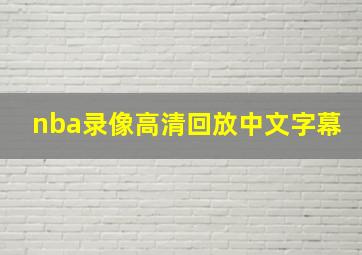 nba录像高清回放中文字幕